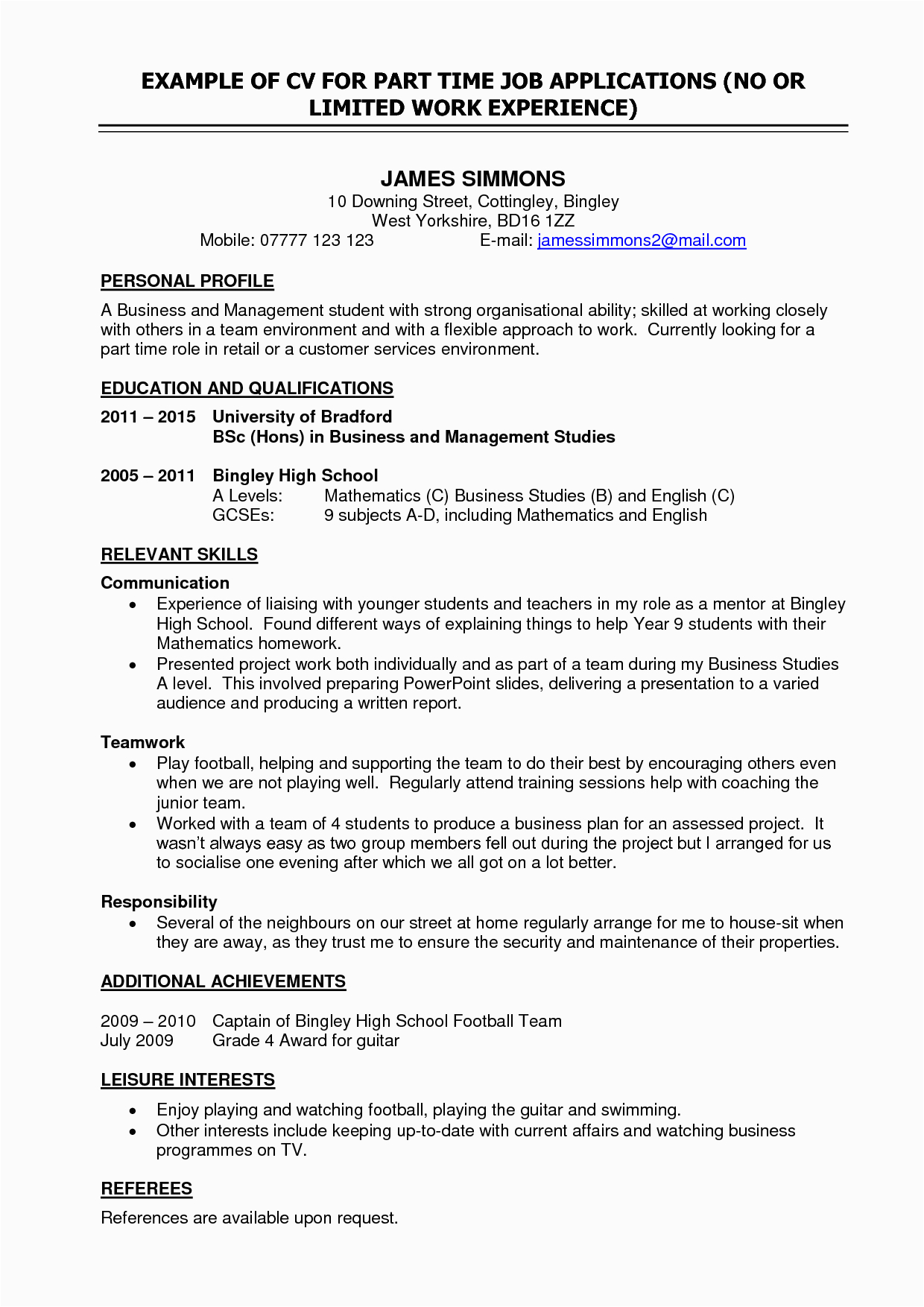 EXAMPLE OF CV FOR PART TIME JOB APPLICATIONS (NO OR LIMITED WORK EXPERIENCE)

JAMES SIMMONS
10 Downing Street, Cottingley, Bingley
West Yorkshire, BD16 1ZZ
Mobile: 07777 123 123 E-mail: jamessimmons2@mail.com

PERSONAL PROFILE
A Business and Management student with strong organisational ability; skilled at working closely with others in a team environment and with a flexible approach to work. Currently looking for a part time role in retail or a customer services environment.

EDUCATION AND QUALIFICATIONS
2011 – 2015 University of Bradford
BSc (Hons) in Business and Management Studies

2005 – 2011 Bingley High School
A Levels: Mathematics (C) Business Studies (B) and English (C)
GCSEs: 9 subjects A-D, including Mathematics and English

RELEVANT SKILLS
Communication
• Experience of liaising with younger students and teachers in my role as a mentor at Bingley High School. Found different ways of explaining things to help Year 9 students with their Mathematics homework.
• Presented project work both individually and as part of a team during my Business Studies A level. This involved preparing PowerPoint slides, delivering a presentation to a varied audience and producing a written report.

Teamwork
• Play football, helping and supporting the team to do their best by encouraging others even when we are not playing well. Regularly attend training sessions help with coaching the junior team.
• Worked with a team of 4 students to produce a business plan for an assessed project. It wasn't always easy as two group members fell out during the project but I arranged for us to socialise one evening after which we all got on a lot better.

Responsibility
• Several of the neighbours on our street at home regularly arrange for me to house-sit when they are away, as they trust me to ensure the security and maintenance of their properties.

ADDITIONAL ACHIEVEMENTS

2009 – 2010 Captain of Bingley High School Football Team
July 2009 Grade 4 Award for guitar

LEISURE INTERESTS
• Enjoy playing and watching football, playing the guitar and swimming.
• Other interests include keeping up-to-date with current affairs and watching business programmes on TV.

REFEREES
References are available upon request.